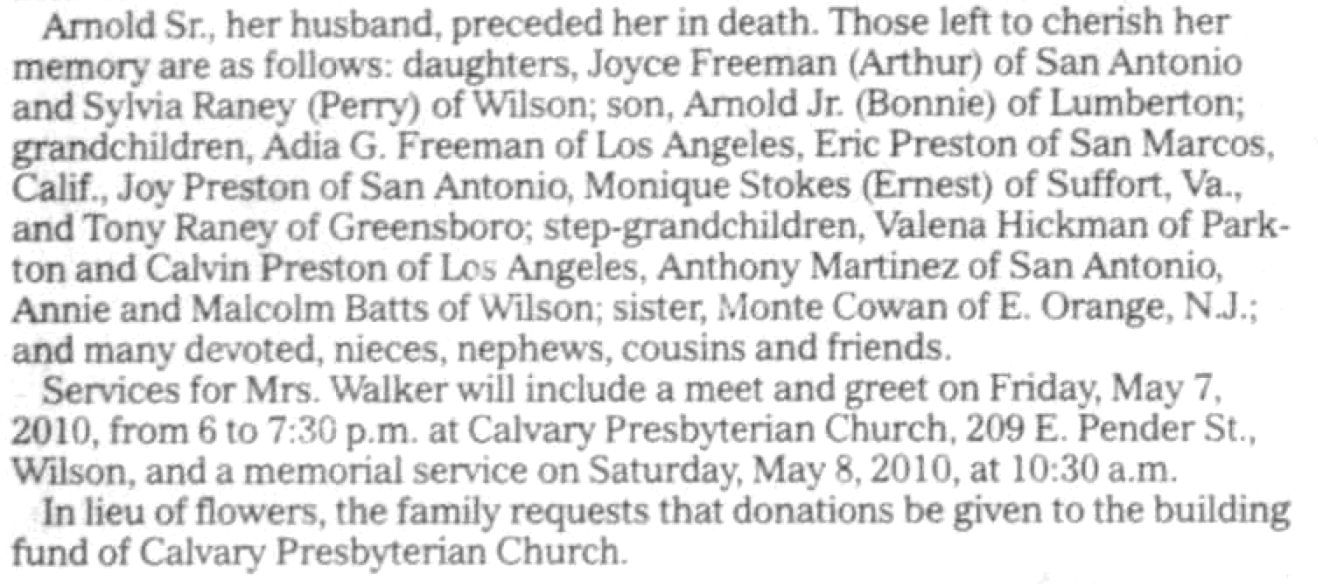 Arnold Sr., her husband, preceded her in death. Those left to cherish her memory are as follows: daughters, Joyce Freeman (Arthur) of San Antonio and Sylvia Raney (Perry) of Wilson; son, Arnold Jr. (Bonnie) of Lumberton; grandchildren, Adia G. Freeman of Los Angeles, Eric Preston of San Marcos, Calif., Joy Preston of San Antonio, Monique Stokes (Ernest) of Suffort, Va., and Tony Raney of Greensboro; step-grandchildren, Valena Hickman of Parkton and Calvin Preston of Los Angeles, Anthony Martinez of San Antonio, Annie and Malcolm Batts of Wilson; sister, Monte Cowan of E. Orange, N.J.; and many devoted, nieces, nephews, cousins and friends.

Services for Mrs. Walker will include a meet and greet on Friday, May 7, 2010, from 6 to 7:30 p.m. at Calvary Presbyterian Church, 209 E. Pender St., Wilson, and a memorial service on Saturday, May 8, 2010, at 10:30 a.m.

In lieu of flowers, the family requests that donations be given to the building fund of Calvary Presbyterian Church.